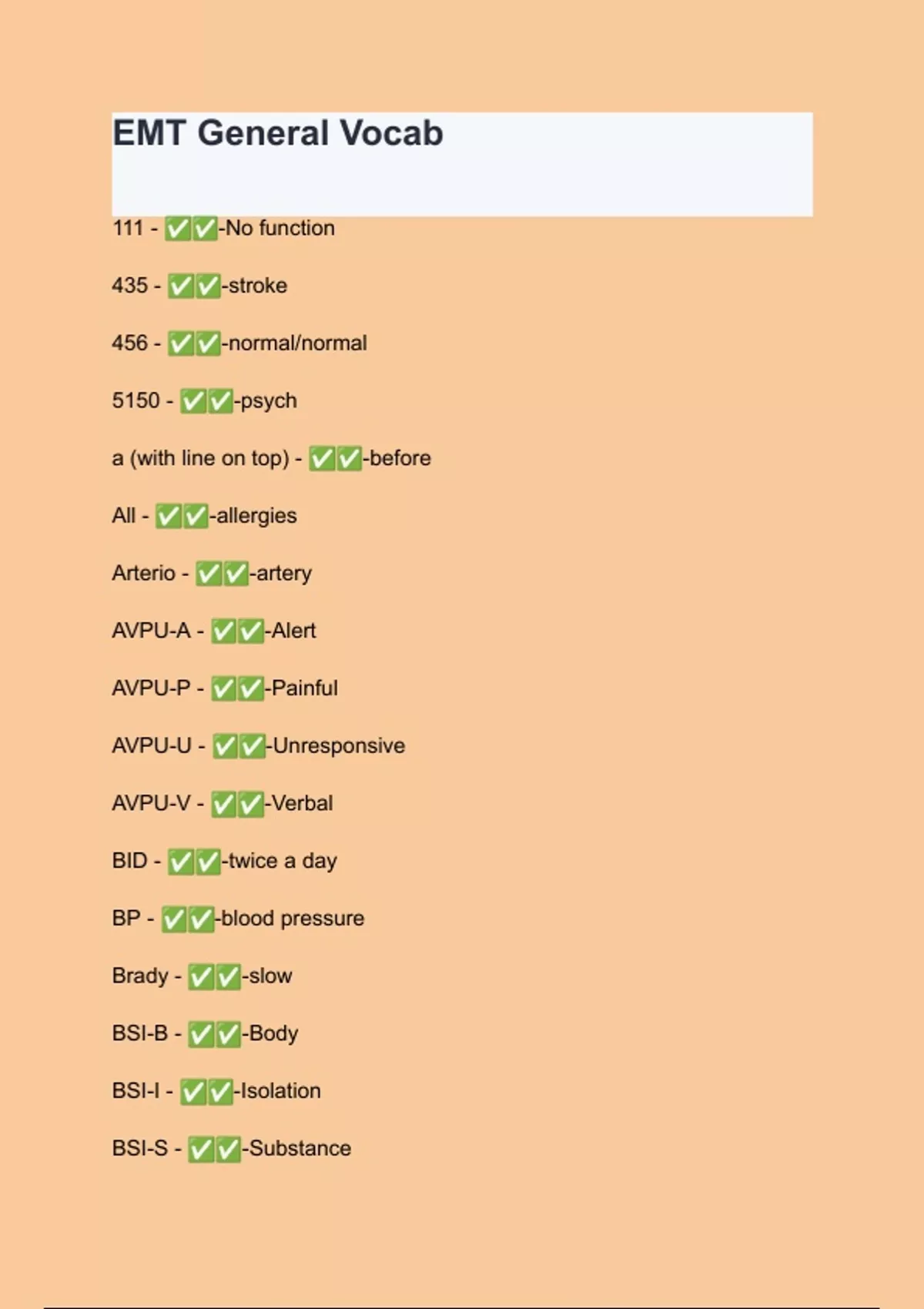 EMT General Vocab

111 - ✅✅-No function

435 - ✅✅-stroke

456 - ✅✅-normal/normal

5150 - ✅✅-psych

a (with line on top) - ✅✅-before

All - ✅✅-allergies

Arterio - ✅✅-artery

AVPU-A - ✅✅-Alert

AVPU-P - ✅✅-Painful

AVPU-U - ✅✅-Unresponsive

AVPU-V - ✅✅-Verbal

BID - ✅✅-twice a day

BP - ✅✅-blood pressure

Brady - ✅✅-slow

BSI-B - ✅✅-Body

BSI-I - ✅✅-Isolation

BSI-S - ✅✅-Substance